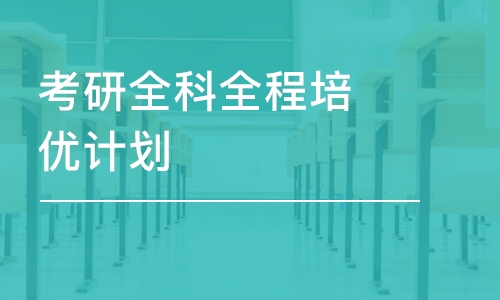 考研全科全程培优计划